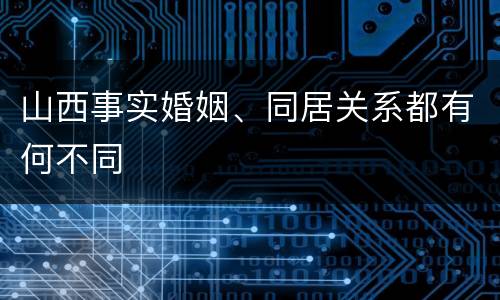 山西事实婚姻、同居关系都有何不同